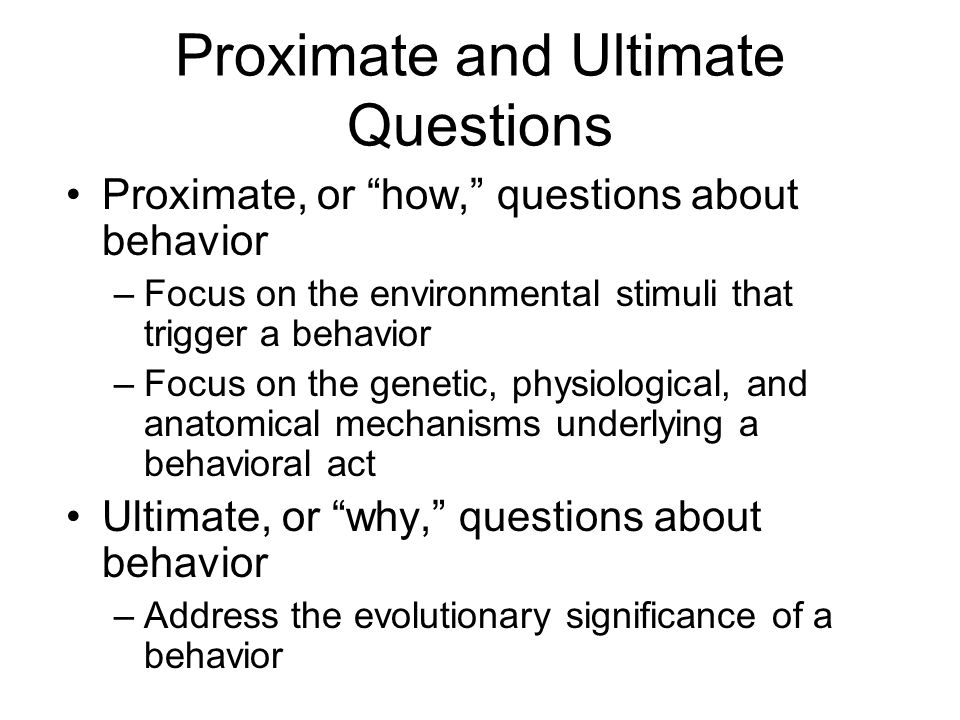 Proximate and Ultimate Questions

• Proximate, or “how,” questions about behavior
– Focus on the environmental stimuli that trigger a behavior
– Focus on the genetic, physiological, and anatomical mechanisms underlying a behavioral act

• Ultimate, or “why,” questions about behavior
– Address the evolutionary significance of a behavior